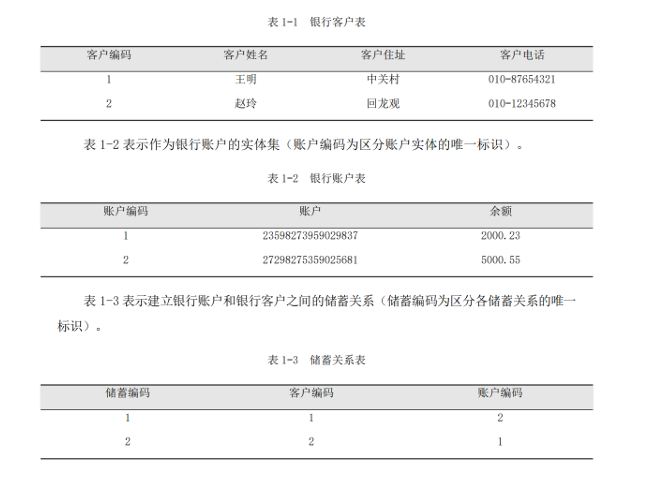 表 1-1　银行客户表

| 客户编码 | 客户姓名 | 客户住址 | 客户电话 |
|---|---|---|---|
| 1 | 王明 | 中关村 | 010-87654321 |
| 2 | 赵玲 | 回龙观 | 010-12345678 |

表 1-2 表示作为银行账户的实体集（账户编码为区分账户实体的唯一标识）。

表 1-2　银行账户表

| 账户编码 | 账户 | 余额 |
|---|---|---|
| 1 | 23598273959029837 | 2000.23 |
| 2 | 27298275359025681 | 5000.55 |

表 1-3 表示建立银行账户和银行客户之间的储蓄关系（储蓄编码为区分各储蓄关系的唯一标识）。

表 1-3　储蓄关系表

| 储蓄编码 | 客户编码 | 账户编码 |
|---|---|---|
| 1 | 1 | 2 |
| 2 | 2 | 1 |